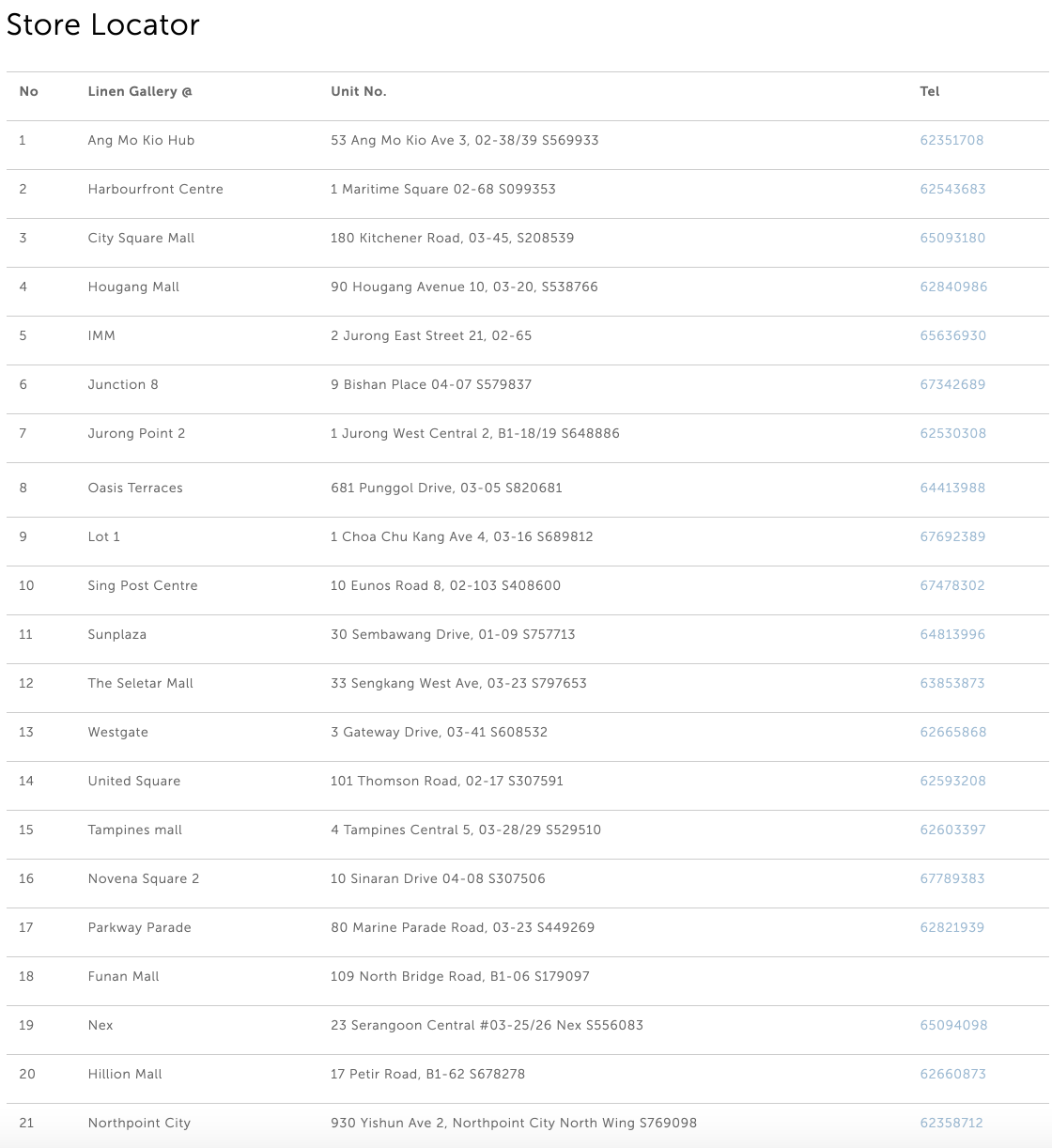 Store Locator

| No | Linen Gallery @ | Unit No. | Tel |
|---|---|---|---|
| 1 | Ang Mo Kio Hub | 53 Ang Mo Kio Ave 3, 02-38/39 S569933 | 62351708 |
| 2 | Harbourfront Centre | 1 Maritime Square 02-68 S099353 | 62543683 |
| 3 | City Square Mall | 180 Kitchener Road, 03-45, S208539 | 65093180 |
| 4 | Hougang Mall | 90 Hougang Avenue 10, 03-20, S538766 | 62840986 |
| 5 | IMM | 2 Jurong East Street 21, 02-65 | 65636930 |
| 6 | Junction 8 | 9 Bishan Place 04-07 S579837 | 67342689 |
| 7 | Jurong Point 2 | 1 Jurong West Central 2, B1-18/19 S648886 | 62530308 |
| 8 | Oasis Terraces | 681 Punggol Drive, 03-05 S820681 | 64413988 |
| 9 | Lot 1 | 1 Choa Chu Kang Ave 4, 03-16 S689812 | 67692389 |
| 10 | Sing Post Centre | 10 Eunos Road 8, 02-103 S408600 | 67478302 |
| 11 | Sunplaza | 30 Sembawang Drive, 01-09 S757713 | 64813996 |
| 12 | The Seletar Mall | 33 Sengkang West Ave, 03-23 S797653 | 63853873 |
| 13 | Westgate | 3 Gateway Drive, 03-41 S608532 | 62665868 |
| 14 | United Square | 101 Thomson Road, 02-17 S307591 | 62593208 |
| 15 | Tampines mall | 4 Tampines Central 5, 03-28/29 S529510 | 62603397 |
| 16 | Novena Square 2 | 10 Sinaran Drive 04-08 S307506 | 67789383 |
| 17 | Parkway Parade | 80 Marine Parade Road, 03-23 S449269 | 62821939 |
| 18 | Funan Mall | 109 North Bridge Road, B1-06 S179097 | |
| 19 | Nex | 23 Serangoon Central #03-25/26 Nex S556083 | 65094098 |
| 20 | Hillion Mall | 17 Petir Road, B1-62 S678278 | 62660873 |
| 21 | Northpoint City | 930 Yishun Ave 2, Northpoint City North Wing S769098 | 62358712 |